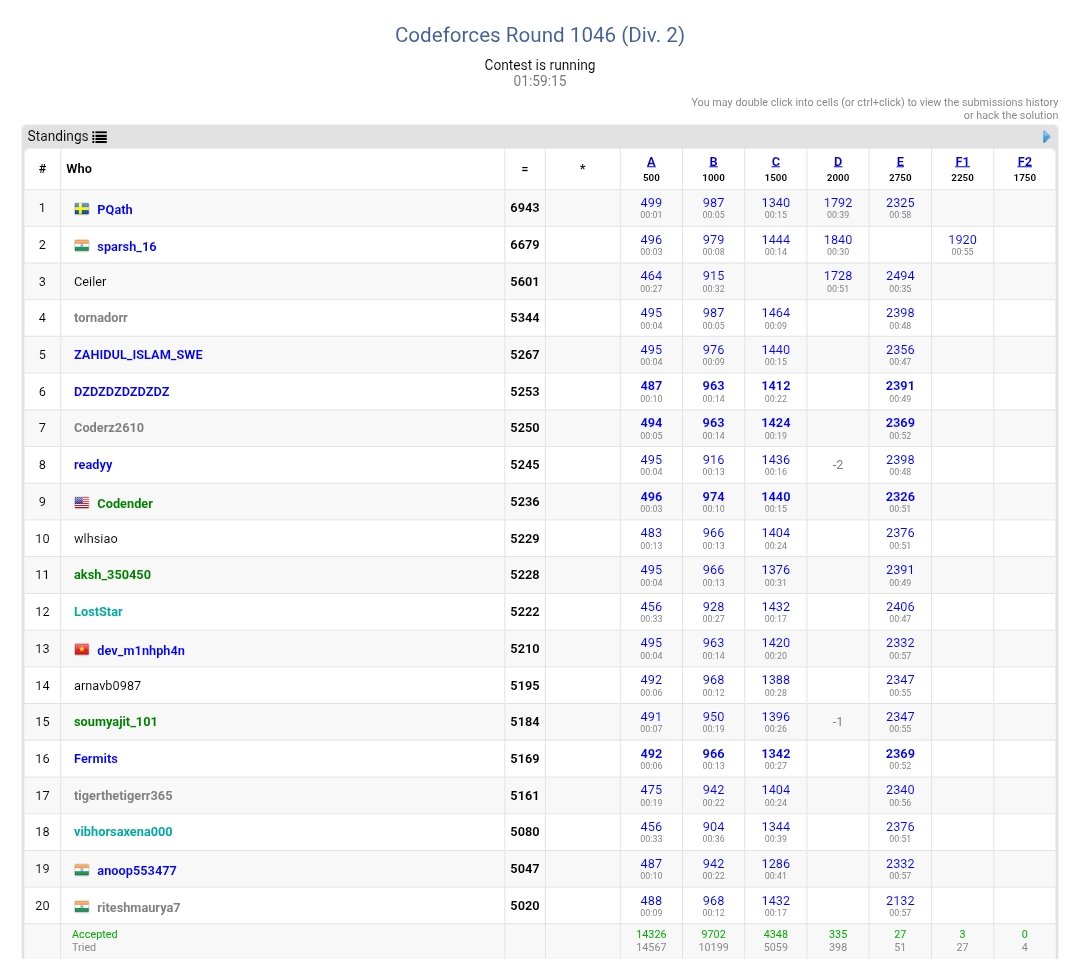 Codeforces Round 1046 (Div. 2)

Contest is running
01:59:15

You may double click into cells (or ctrl+click) to view the submissions history or hack the solution

Standings

| # | Who | = | * | A 500 | B 1000 | C 1500 | D 2000 | E 2750 | F1 2250 | F2 1750 |
|---|---|---|---|---|---|---|---|---|---|---|
| 1 | PQath | 6943 | | 499 00:01 | 987 00:05 | 1340 00:15 | 1792 00:39 | 2325 00:58 | | |
| 2 | sparsh_16 | 6679 | | 496 00:03 | 979 00:08 | 1444 00:14 | 1840 00:30 | | 1920 00:55 | |
| 3 | Ceiler | 5601 | | 464 00:27 | 915 00:32 | | 1728 00:51 | 2494 00:35 | | |
| 4 | tornadorr | 5344 | | 495 00:04 | 987 00:05 | 1464 00:09 | | 2398 00:48 | | |
| 5 | ZAHIDUL_ISLAM_SWE | 5267 | | 495 00:04 | 976 00:09 | 1440 00:15 | | 2356 00:47 | | |
| 6 | DZDZDZDZDZDZ | 5253 | | 487 00:10 | 963 00:14 | 1412 00:22 | | 2391 00:49 | | |
| 7 | Coderz2610 | 5250 | | 494 00:05 | 963 00:14 | 1424 00:19 | | 2369 00:52 | | |
| 8 | readyy | 5245 | | 495 00:04 | 916 00:13 | 1436 00:16 | -2 | 2398 00:48 | | |
| 9 | Codender | 5236 | | 496 00:03 | 974 00:10 | 1440 00:15 | | 2326 00:51 | | |
| 10 | wlhsiao | 5229 | | 483 00:13 | 966 00:13 | 1404 00:24 | | 2376 00:51 | | |
| 11 | aksh_350450 | 5228 | | 495 00:04 | 966 00:13 | 1376 00:31 | | 2391 00:49 | | |
| 12 | LostStar | 5222 | | 456 00:33 | 928 00:27 | 1432 00:17 | | 2406 00:47 | | |
| 13 | dev_m1nhph4n | 5210 | | 495 00:04 | 963 00:14 | 1420 00:20 | | 2332 00:57 | | |
| 14 | arnavb0987 | 5195 | | 492 00:06 | 968 00:12 | 1388 00:28 | | 2347 00:55 | | |
| 15 | soumyajit_101 | 5184 | | 491 00:07 | 950 00:19 | 1396 00:26 | -1 | 2347 00:55 | | |
| 16 | Fermits | 5169 | | 492 00:06 | 966 00:13 | 1342 00:27 | | 2369 00:52 | | |
| 17 | tigerthetigerr365 | 5161 | | 475 00:19 | 942 00:22 | 1404 00:24 | | 2340 00:56 | | |
| 18 | vibhorsaxena000 | 5080 | | 456 00:33 | 904 00:36 | 1344 00:39 | | 2376 00:51 | | |
| 19 | anoop553477 | 5047 | | 487 00:10 | 942 00:22 | 1286 00:41 | | 2332 00:57 | | |
| 20 | riteshmaurya7 | 5020 | | 488 00:09 | 968 00:12 | 1432 00:17 | | 2132 00:57 | | |
| | Accepted Tried | | | 14326 14567 | 9702 10199 | 4348 5059 | 335 398 | 27 51 | 3 27 | 0 4 |